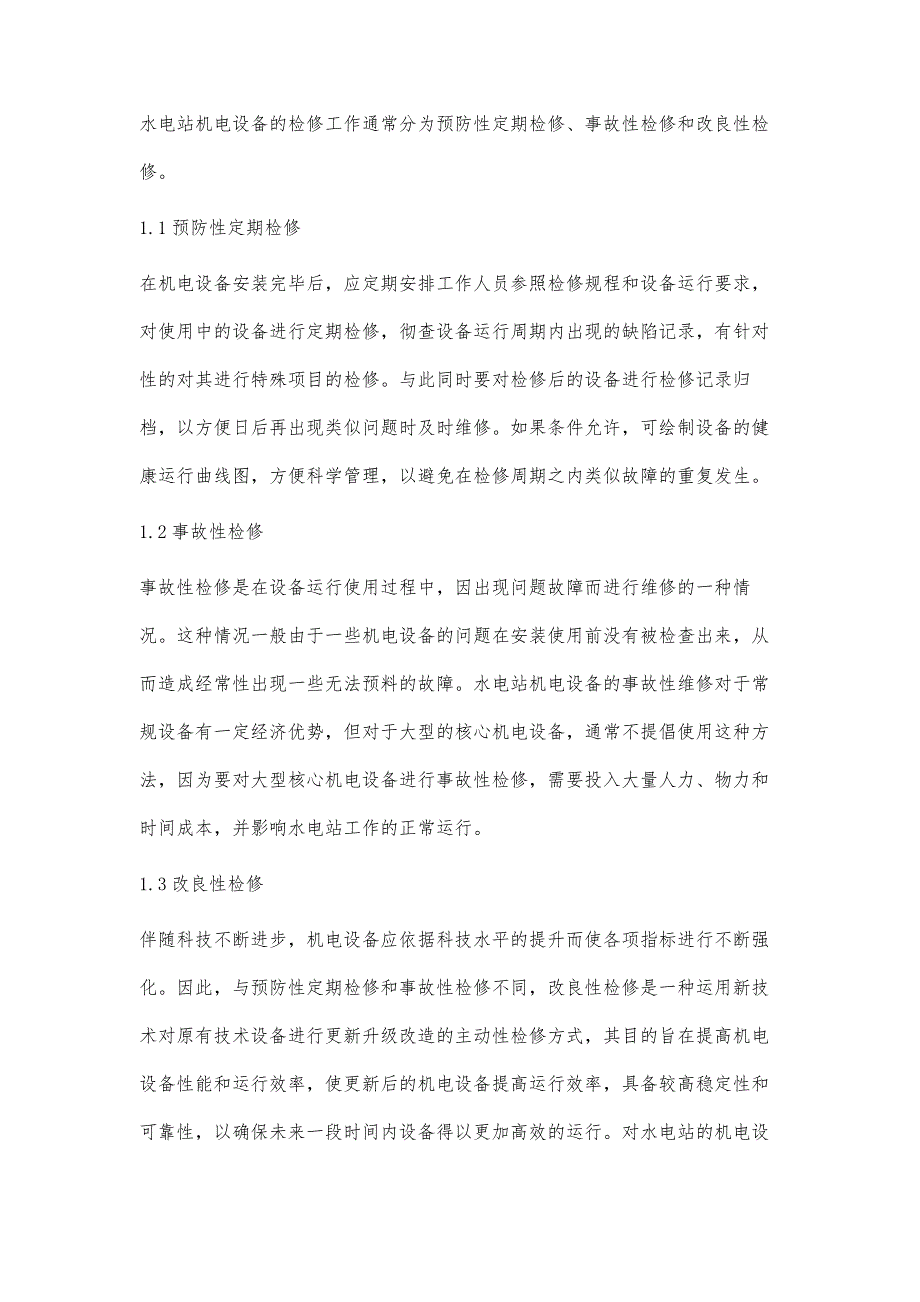 水电站机电设备的检修工作通常分为预防性定期检修、事故性检修和改良性检修。

1.1 预防性定期检修

在机电设备安装完毕后，应定期安排工作人员参照检修规程和设备运行要求，对使用中的设备进行定期检修，彻查设备运行周期内出现的缺陷记录，有针对性的对其进行特殊项目的检修。与此同时要对检修后的设备进行检修记录归档，以方便日后再出现类似问题时及时维修。如果条件允许，可绘制设备的健康运行曲线图，方便科学管理，以避免在检修周期之内类似故障的重复发生。

1.2 事故性检修

事故性检修是在设备运行使用过程中，因出现问题故障而进行维修的一种情况。这种情况一般由于一些机电设备的问题在安装使用前没有被检查出来，从而造成经常性出现一些无法预料的故障。水电站机电设备的事故性维修对于常规设备有一定经济优势，但对于大型的核心机电设备，通常不提倡使用这种方法，因为要对大型核心机电设备进行事故性检修，需要投入大量人力、物力和时间成本，并影响水电站工作的正常运行。

1.3 改良性检修

伴随科技不断进步，机电设备应依据科技水平的提升而使各项指标进行不断强化。因此，与预防性定期检修和事故性检修不同，改良性检修是一种运用新技术对原有技术设备进行更新升级改造的主动性检修方式，其目的旨在提高机电设备性能和运行效率，使更新后的机电设备提高运行效率，具备较高稳定性和可靠性，以确保未来一段时间内设备得以更加高效的运行。对水电站的机电设